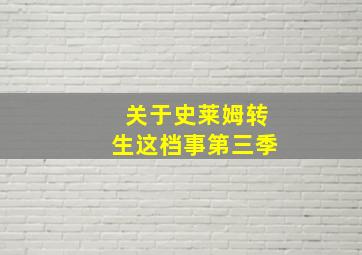 关于史莱姆转生这档事第三季